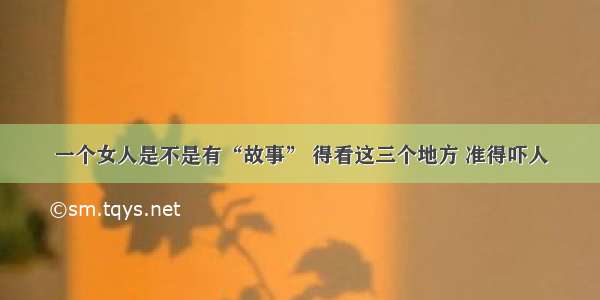 一个女人是不是有“故事” 得看这三个地方 准得吓人

©sm.tqys.net